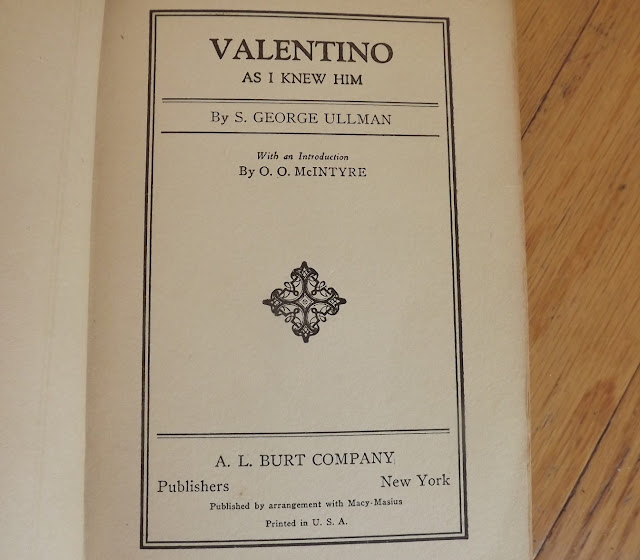 VALENTINO
AS I KNEW HIM

By S. GEORGE ULLMAN

With an Introduction
By O. O. McINTYRE

A. L. BURT COMPANY

Publishers New York

Published by arrangement with Macy-Masius

Printed in U. S. A.